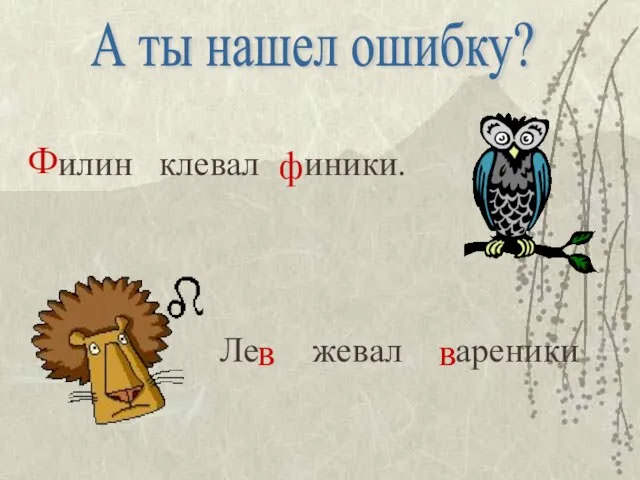 А ты нашел ошибку?

Филин клевал финики.

Лев жевал вареники